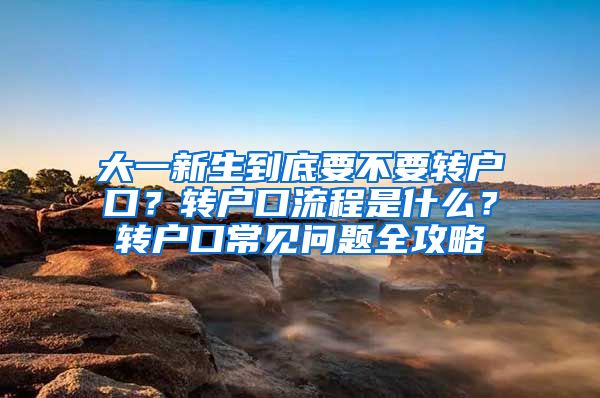 大一新生到底要不要转户口？转户口流程是什么？转户口常见问题全攻略